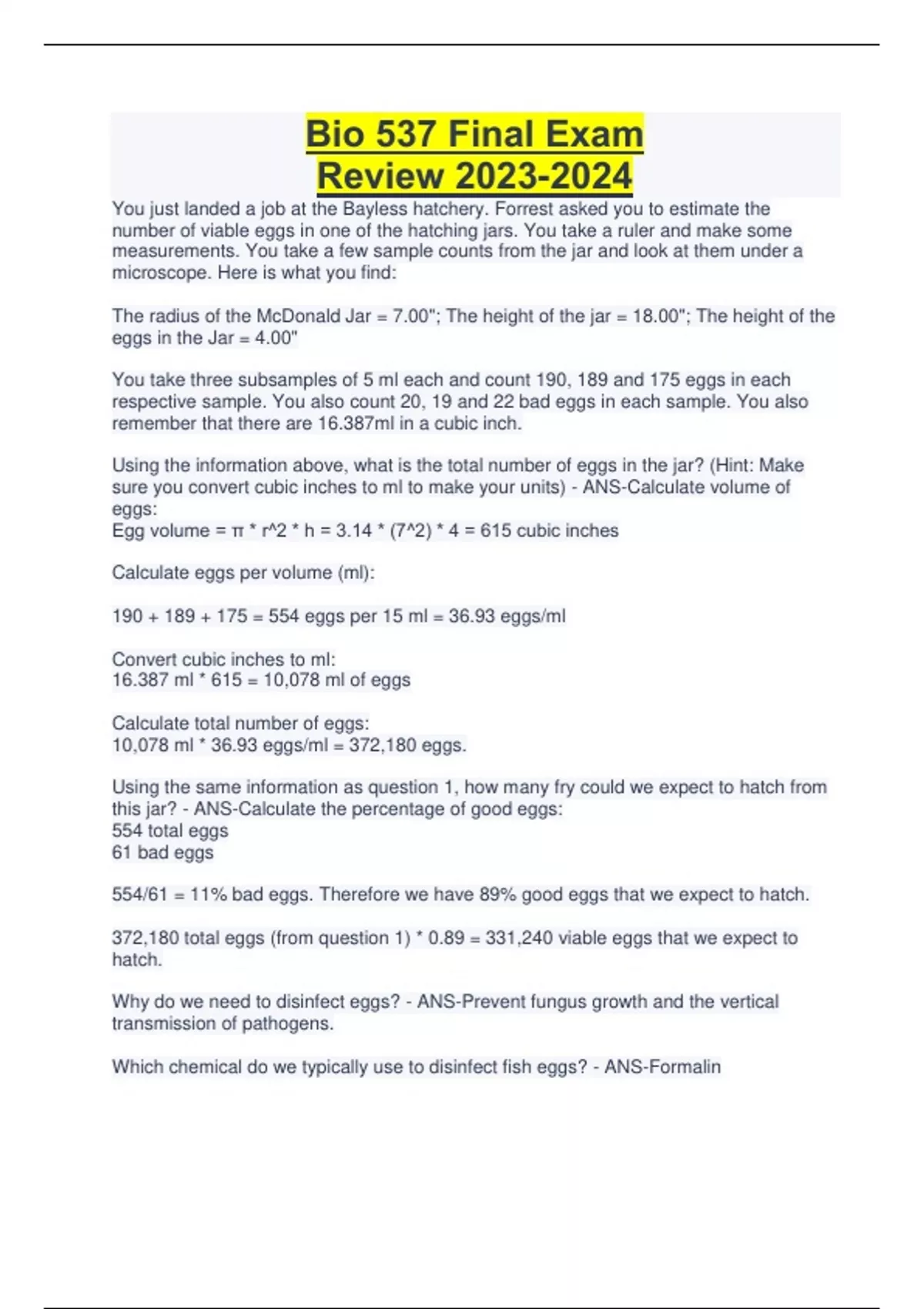 Bio 537 Final Exam Review 2023-2024

You just landed a job at the Bayless hatchery. Forrest asked you to estimate the number of viable eggs in one of the hatching jars. You take a ruler and make some measurements. You take a few sample counts from the jar and look at them under a microscope. Here is what you find:

The radius of the McDonald Jar = 7.00"; The height of the jar = 18.00"; The height of the eggs in the Jar = 4.00"

You take three subsamples of 5 ml each and count 190, 189 and 175 eggs in each respective sample. You also count 20, 19 and 22 bad eggs in each sample. You also remember that there are 16.387ml in a cubic inch.

Using the information above, what is the total number of eggs in the jar? (Hint: Make sure you convert cubic inches to ml to make your units) - ANS-Calculate volume of eggs:
Egg volume = π * r^2 * h = 3.14 * (7^2) * 4 = 615 cubic inches

Calculate eggs per volume (ml):

190 + 189 + 175 = 554 eggs per 15 ml = 36.93 eggs/ml

Convert cubic inches to ml:
16.387 ml * 615 = 10,078 ml of eggs

Calculate total number of eggs:
10,078 ml * 36.93 eggs/ml = 372,180 eggs.

Using the same information as question 1, how many fry could we expect to hatch from this jar? - ANS-Calculate the percentage of good eggs:
554 total eggs
61 bad eggs

554/61 = 11% bad eggs. Therefore we have 89% good eggs that we expect to hatch.

372,180 total eggs (from question 1) * 0.89 = 331,240 viable eggs that we expect to hatch.

Why do we need to disinfect eggs? - ANS-Prevent fungus growth and the vertical transmission of pathogens.

Which chemical do we typically use to disinfect fish eggs? - ANS-Formalin